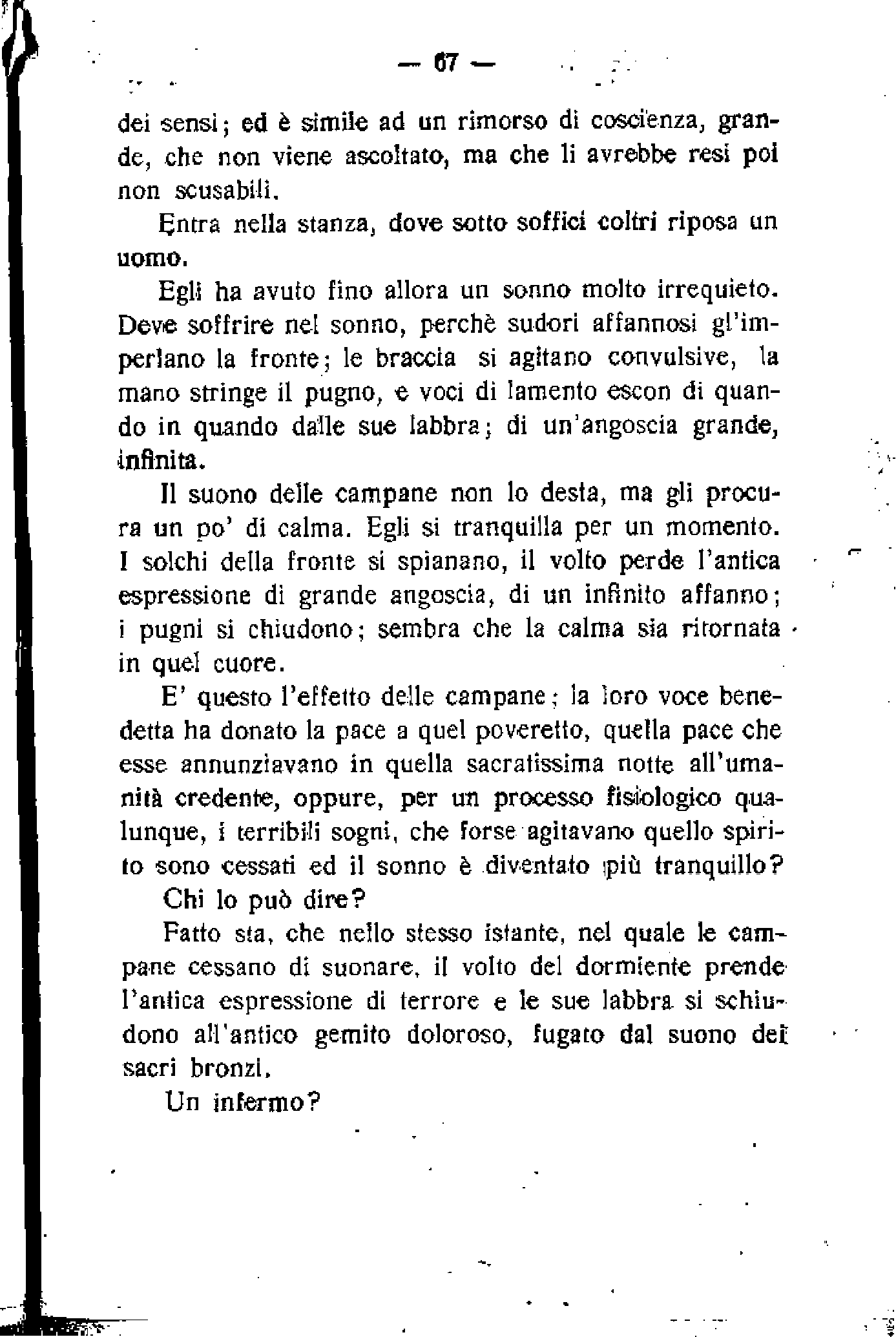 — 67 —

dei sensi; ed è simile ad un rimorso di coscienza, grande, che non viene ascoltato, ma che li avrebbe resi poi non scusabili.

Entra nella stanza, dove sotto soffici coltri riposa un uomo.

Egli ha avuto fino allora un sonno molto irrequieto. Deve soffrire nel sonno, perchè sudori affannosi gl'imperlano la fronte; le braccia si agitano convulsive, la mano stringe il pugno, e voci di lamento escon di quando in quando dalle sue labbra; di un'angoscia grande, infinita.

Il suono delle campane non lo desta, ma gli procura un po' di calma. Egli si tranquilla per un momento. I solchi della fronte si spianano, il volto perde l'antica espressione di grande angoscia, di un infinito affanno; i pugni si chiudono; sembra che la calma sia ritornata in quel cuore.

E' questo l'effetto delle campane; la loro voce benedetta ha donato la pace a quel poveretto, quella pace che esse annunziavano in quella sacratissima notte all'umanità credente, oppure, per un processo fisiologico qualunque, i terribili sogni, che forse agitavano quello spirito sono cessati ed il sonno è diventato più tranquillo?

Chi lo può dire?

Fatto sta, che nello stesso istante, nel quale le campane cessano di suonare, il volto del dormiente prende l'antica espressione di terrore e le sue labbra si schiudono all'antico gemito doloroso, fugato dal suono dei sacri bronzi.

Un infermo?